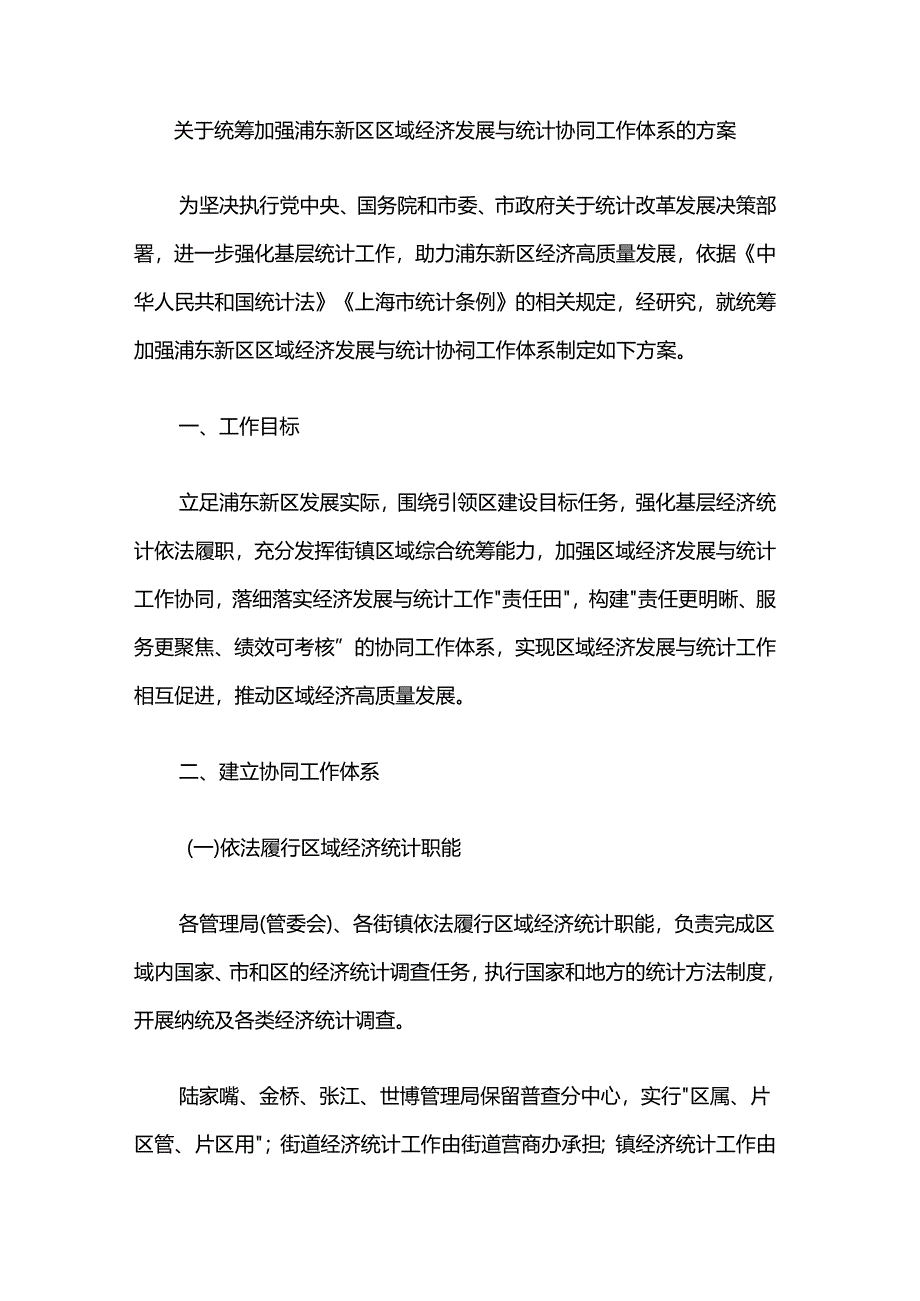 关于统筹加强浦东新区区域经济发展与统计协同工作体系的方案

为坚决执行党中央、国务院和市委、市政府关于统计改革发展决策部署，进一步强化基层统计工作，助力浦东新区经济高质量发展，依据《中华人民共和国统计法》《上海市统计条例》的相关规定，经研究，就统筹加强浦东新区区域经济发展与统计协祠工作体系制定如下方案。

一、工作目标

立足浦东新区发展实际，围绕引领区建设目标任务，强化基层经济统计依法履职，充分发挥街镇区域综合统筹能力，加强区域经济发展与统计工作协同，落细落实经济发展与统计工作"责任田"，构建"责任更明晰、服务更聚焦、绩效可考核”的协同工作体系，实现区域经济发展与统计工作相互促进，推动区域经济高质量发展。

二、建立协同工作体系

(一)依法履行区域经济统计职能

各管理局(管委会)、各街镇依法履行区域经济统计职能，负责完成区域内国家、市和区的经济统计调查任务，执行国家和地方的统计方法制度，开展纳统及各类经济统计调查。

陆家嘴、金桥、张江、世博管理局保留普查分中心，实行"区属、片区管、片区用"；街道经济统计工作由街道营商办承担；镇经济统计工作由